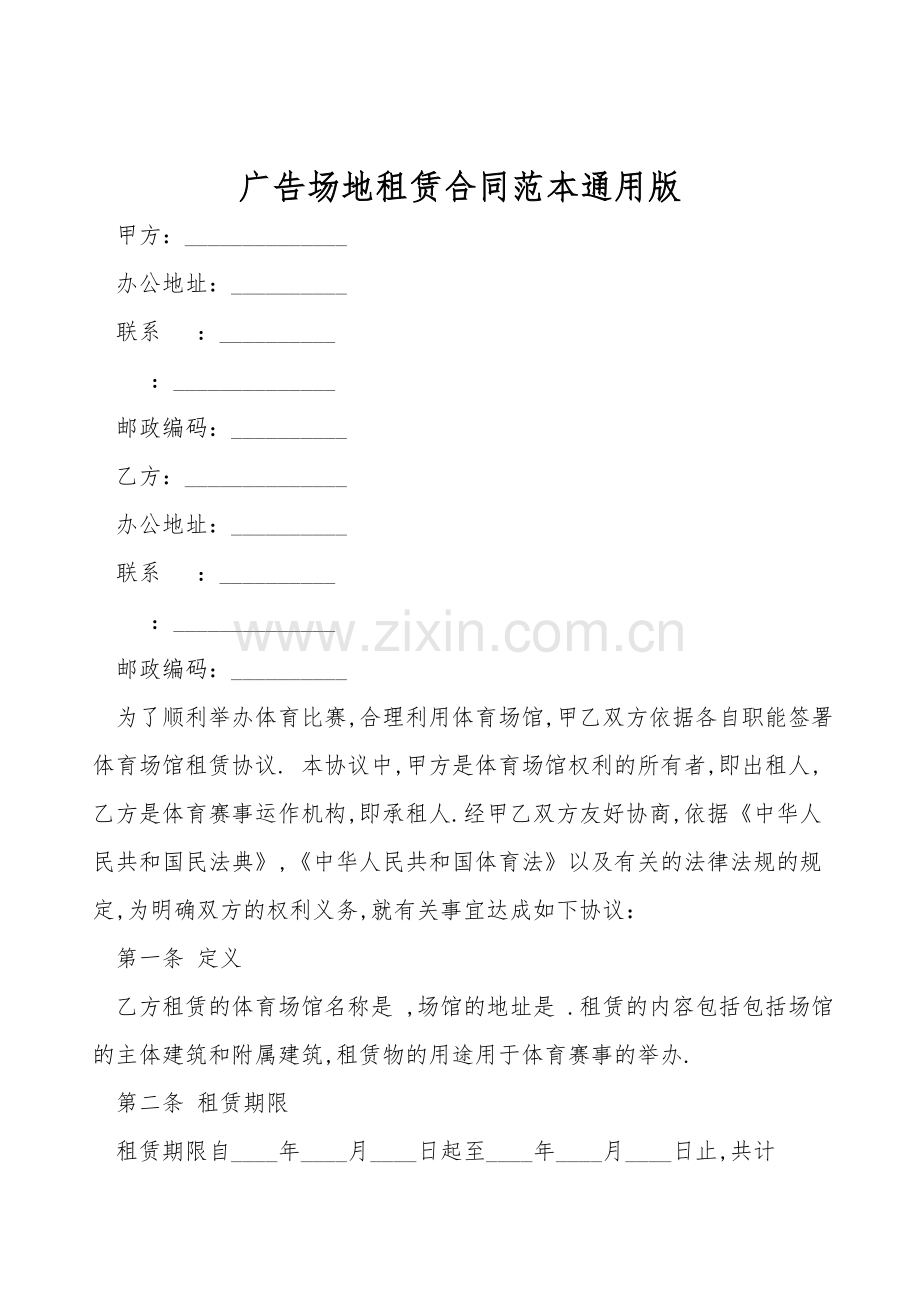 广告场地租赁合同范本通用版

甲方：______________

办公地址：__________

联系　：__________

：______________

邮政编码：__________

乙方：______________

办公地址：__________

联系　：__________

：______________

www.zixin.com.cn

邮政编码：__________

为了顺利举办体育比赛,合理利用体育场馆,甲乙双方依据各自职能签署体育场馆租赁协议. 本协议中,甲方是体育场馆权利的所有者,即出租人,乙方是体育赛事运作机构,即承租人.经甲乙双方友好协商,依据《中华人民共和国民法典》,《中华人民共和国体育法》以及有关的法律法规的规定,为明确双方的权利义务,就有关事宜达成如下协议：

第一条 定义

乙方租赁的体育场馆名称是 ,场馆的地址是 .租赁的内容包括包括场馆的主体建筑和附属建筑,租赁物的用途用于体育赛事的举办.

第二条 租赁期限

租赁期限自____年____月____日起至____年____月____日止,共计